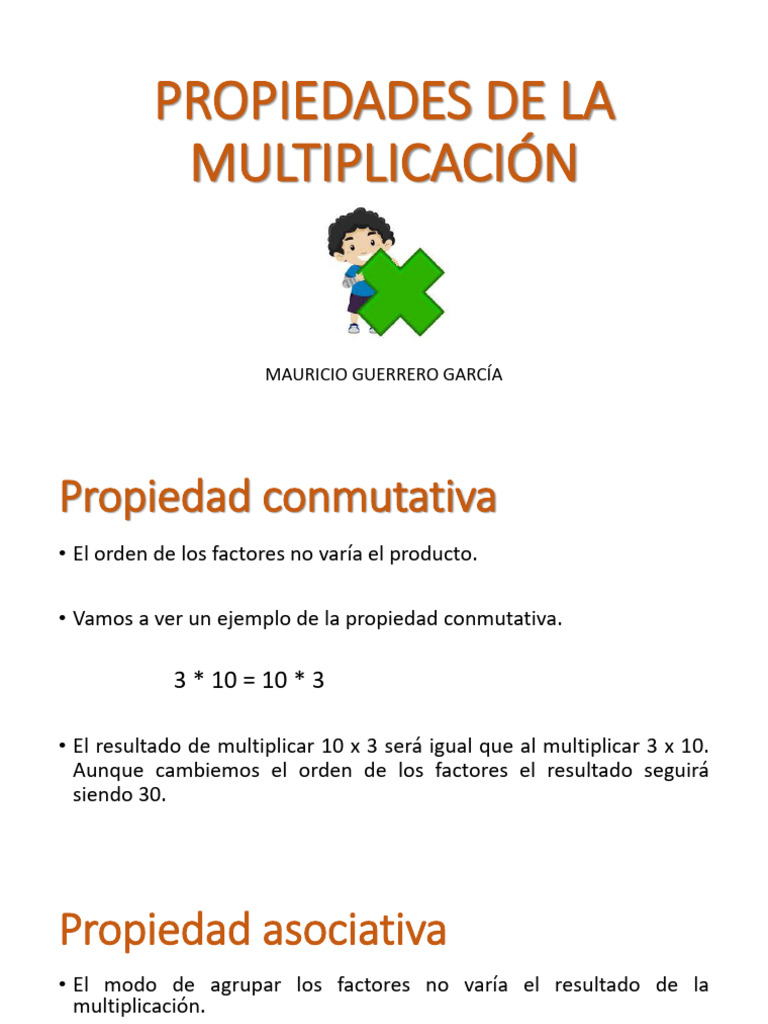 PROPIEDADES DE LA MULTIPLICACIÓN

MAURICIO GUERRERO GARCÍA

Propiedad conmutativa

• El orden de los factores no varía el producto.

• Vamos a ver un ejemplo de la propiedad conmutativa.

3 * 10 = 10 * 3

• El resultado de multiplicar 10 x 3 será igual que al multiplicar 3 x 10. Aunque cambiemos el orden de los factores el resultado seguirá siendo 30.

Propiedad asociativa

• El modo de agrupar los factores no varía el resultado de la multiplicación.